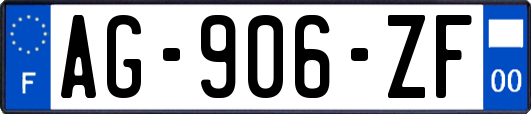 F
AG-906-ZF
00